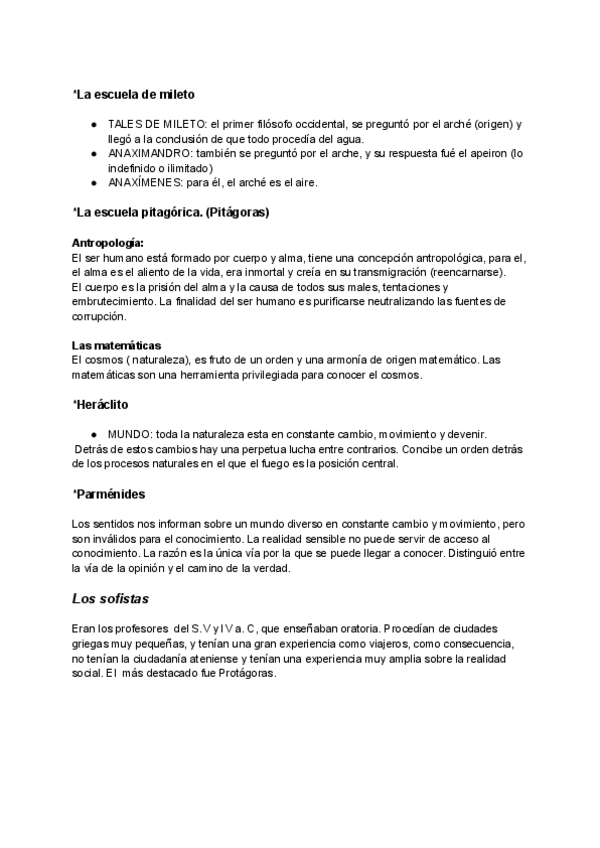 *La escuela de mileto

● TALES DE MILETO: el primer filósofo occidental, se preguntó por el arché (origen) y llegó a la conclusión de que todo procedía del agua.
● ANAXIMANDRO: también se preguntó por el arche, y su respuesta fué el apeiron (lo indefinido o ilimitado)
● ANAXÍMENES: para él, el arché es el aire.

*La escuela pitagórica. (Pitágoras)

Antropología:
El ser humano está formado por cuerpo y alma, tiene una concepción antropológica, para el, el alma es el aliento de la vida, era inmortal y creía en su transmigración (reencarnarse).
El cuerpo es la prisión del alma y la causa de todos sus males, tentaciones y embrutecimiento. La finalidad del ser humano es purificarse neutralizando las fuentes de corrupción.

Las matemáticas
El cosmos ( naturaleza), es fruto de un orden y una armonía de origen matemático. Las matemáticas son una herramienta privilegiada para conocer el cosmos.

*Heráclito

● MUNDO: toda la naturaleza esta en constante cambio, movimiento y devenir.
Detrás de estos cambios hay una perpetua lucha entre contrarios. Concibe un orden detrás de los procesos naturales en el que el fuego es la posición central.

*Parménides

Los sentidos nos informan sobre un mundo diverso en constante cambio y movimiento, pero son inválidos para el conocimiento. La realidad sensible no puede servir de acceso al conocimiento. La razón es la única vía por la que se puede llegar a conocer. Distinguió entre la vía de la opinión y el camino de la verdad.

Los sofistas

Eran los profesores del S.V y IV a. C, que enseñaban oratoria. Procedían de ciudades griegas muy pequeñas, y tenían una gran experiencia como viajeros, como consecuencia, no tenían la ciudadanía ateniense y tenían una experiencia muy amplia sobre la realidad social. El más destacado fue Protágoras.